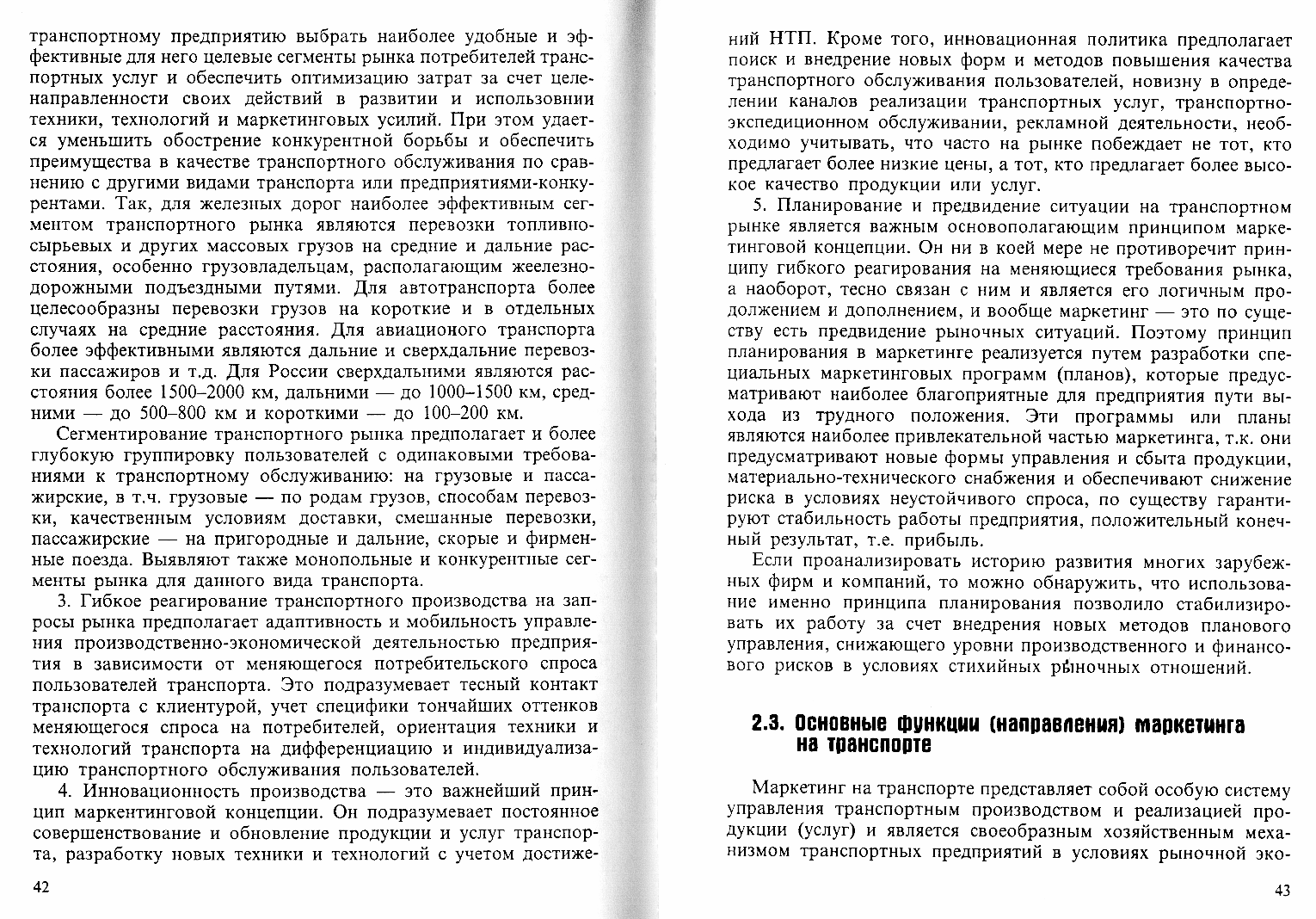 транспортному предприятию выбрать наиболее удобные и эффективные для него целевые сегменты рынка потребителей транспортных услуг и обеспечить оптимизацию затрат за счет целенаправленности своих действий в развитии и использовании техники, технологий и маркетинговых усилий. При этом удается уменьшить обострение конкурентной борьбы и обеспечить преимущества в качестве транспортного обслуживания по сравнению с другими видами транспорта или предприятиями-конкурентами. Так, для железных дорог наиболее эффективным сегментом транспортного рынка являются перевозки топливно-сырьевых и других массовых грузов на средние и дальние расстояния, особенно грузовладельцам, располагающим жеелезнодорожными подъездными путями. Для автотранспорта более целесообразны перевозки грузов на короткие и в отдельных случаях на средние расстояния. Для авиационого транспорта более эффективными являются дальние и сверхдальние перевозки пассажиров и т.д. Для России сверхдальними являются расстояния более 1500–2000 км, дальними — до 1000–1500 км, средними — до 500–800 км и короткими — до 100–200 км.

Сегментирование транспортного рынка предполагает и более глубокую группировку пользователей с одинаковыми требованиями к транспортному обслуживанию: на грузовые и пассажирские, в т.ч. грузовые — по родам грузов, способам перевозки, качественным условиям доставки, смешанные перевозки, пассажирские — на пригородные и дальние, скорые и фирменные поезда. Выявляют также монопольные и конкурентные сегменты рынка для данного вида транспорта.

3. Гибкое реагирование транспортного производства на запросы рынка предполагает адаптивность и мобильность управления производственно-экономической деятельностью предприятия в зависимости от меняющегося потребительского спроса пользователей транспорта. Это подразумевает тесный контакт транспорта с клиентурой, учет специфики тончайших оттенков меняющегося спроса на потребителей, ориентация техники и технологий транспорта на дифференциацию и индивидуализацию транспортного обслуживания пользователей.

4. Инновационность производства — это важнейший принцип маркентинговой концепции. Он подразумевает постоянное совершенствование и обновление продукции и услуг транспорта, разработку новых техники и технологий с учетом достиже-

42

ний НТП. Кроме того, инновационная политика предполагает поиск и внедрение новых форм и методов повышения качества транспортного обслуживания пользователей, новизну в определении каналов реализации транспортных услуг, транспортно-экспедиционном обслуживании, рекламной деятельности, необходимо учитывать, что часто на рынке побеждает не тот, кто предлагает более низкие цены, а тот, кто предлагает более высокое качество продукции или услуг.

5. Планирование и предвидение ситуации на транспортном рынке является важным основополагающим принципом маркетинговой концепции. Он ни в коей мере не противоречит принципу гибкого реагирования на меняющиеся требования рынка, а наоборот, тесно связан с ним и является его логичным продолжением и дополнением, и вообще маркетинг — это по существу есть предвидение рыночных ситуаций. Поэтому принцип планирования в маркетинге реализуется путем разработки специальных маркетинговых программ (планов), которые предусматривают наиболее благоприятные для предприятия пути выхода из трудного положения. Эти программы или планы являются наиболее привлекательной частью маркетинга, т.к. они предусматривают новые формы управления и сбыта продукции, материально-технического снабжения и обеспечивают снижение риска в условиях неустойчивого спроса, по существу гарантируют стабильность работы предприятия, положительный конечный результат, т.е. прибыль.

Если проанализировать историю развития многих зарубежных фирм и компаний, то можно обнаружить, что использование именно принципа планирования позволило стабилизировать их работу за счет внедрения новых методов планового управления, снижающего уровни производственного и финансового рисков в условиях стихийных рыночных отношений.

2.3. Основные функции (направления) маркетинга на транспорте

Маркетинг на транспорте представляет собой особую систему управления транспортным производством и реализацией продукции (услуг) и является своеобразным хозяйственным механизмом транспортных предприятий в условиях рыночной эко-

43